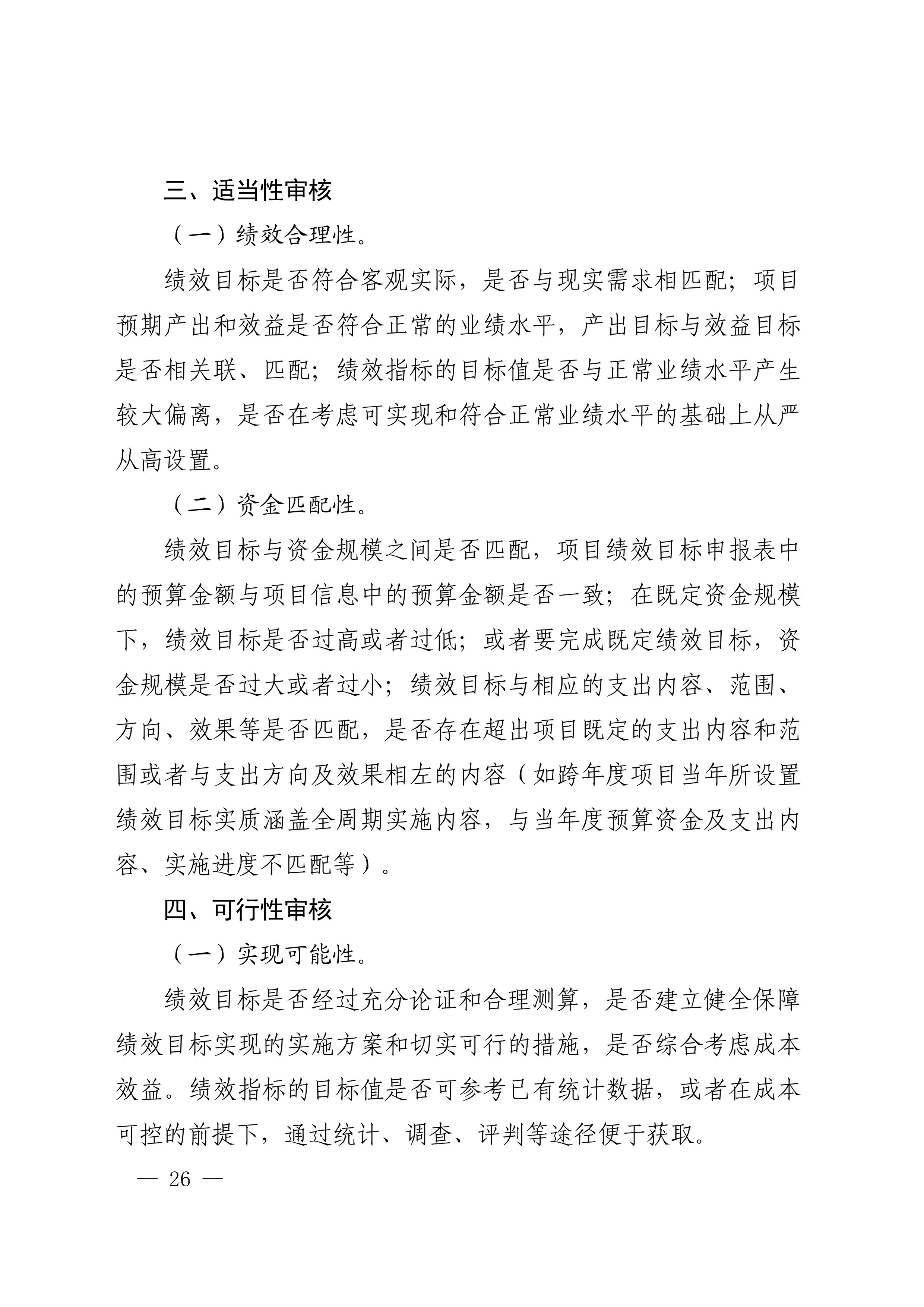 三、适当性审核

（一）绩效合理性。

绩效目标是否符合客观实际，是否与现实需求相匹配；项目预期产出和效益是否符合正常的业绩水平，产出目标与效益目标是否相关联、匹配；绩效指标的目标值是否与正常业绩水平产生较大偏离，是否在考虑可实现和符合正常业绩水平的基础上从严从高设置。

（二）资金匹配性。

绩效目标与资金规模之间是否匹配，项目绩效目标申报表中的预算金额与项目信息中的预算金额是否一致；在既定资金规模下，绩效目标是否过高或者过低；或者要完成既定绩效目标，资金规模是否过大或者过小；绩效目标与相应的支出内容、范围、方向、效果等是否匹配，是否存在超出项目既定的支出内容和范围或者与支出方向及效果相左的内容（如跨年度项目当年所设置绩效目标实质涵盖全周期实施内容，与当年度预算资金及支出内容、实施进度不匹配等）。

四、可行性审核

（一）实现可能性。

绩效目标是否经过充分论证和合理测算，是否建立健全保障绩效目标实现的实施方案和切实可行的措施，是否综合考虑成本效益。绩效指标的目标值是否可参考已有统计数据，或者在成本可控的前提下，通过统计、调查、评判等途径便于获取。

— 26 —